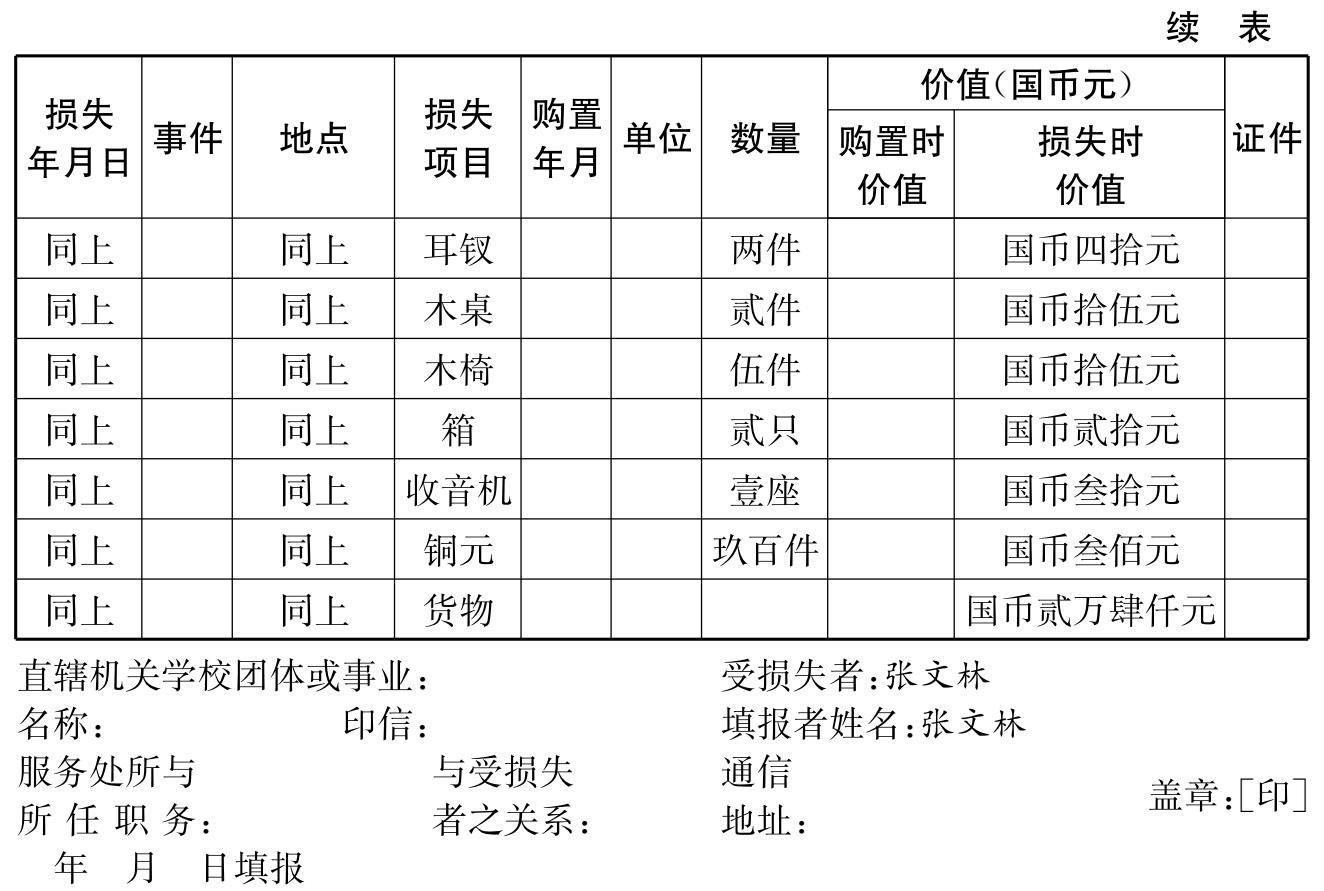 续 表

| 损失年月日 | 事件 | 地点 | 损失项目 | 购置年月 | 单位 | 数量 | 价值(国币元) 购置时价值 | 价值(国币元) 损失时价值 | 证件 |
|---|---|---|---|---|---|---|---|---|---|
| 同上 | | 同上 | 耳钗 | | | 两件 | | 国币四拾元 | |
| 同上 | | 同上 | 木桌 | | | 贰件 | | 国币拾伍元 | |
| 同上 | | 同上 | 木椅 | | | 伍件 | | 国币拾伍元 | |
| 同上 | | 同上 | 箱 | | | 贰只 | | 国币贰拾元 | |
| 同上 | | 同上 | 收音机 | | | 壹座 | | 国币叁拾元 | |
| 同上 | | 同上 | 铜元 | | | 玖百件 | | 国币叁佰元 | |
| 同上 | | 同上 | 货物 | | | | | 国币贰万肆仟元 | |

直辖机关学校团体或事业:
名称: 印信:
服务处所与所任职务:
与受损失者之关系:

受损失者:张文林
填报者姓名:张文林
通信地址:
盖章:[印]

年 月 日填报